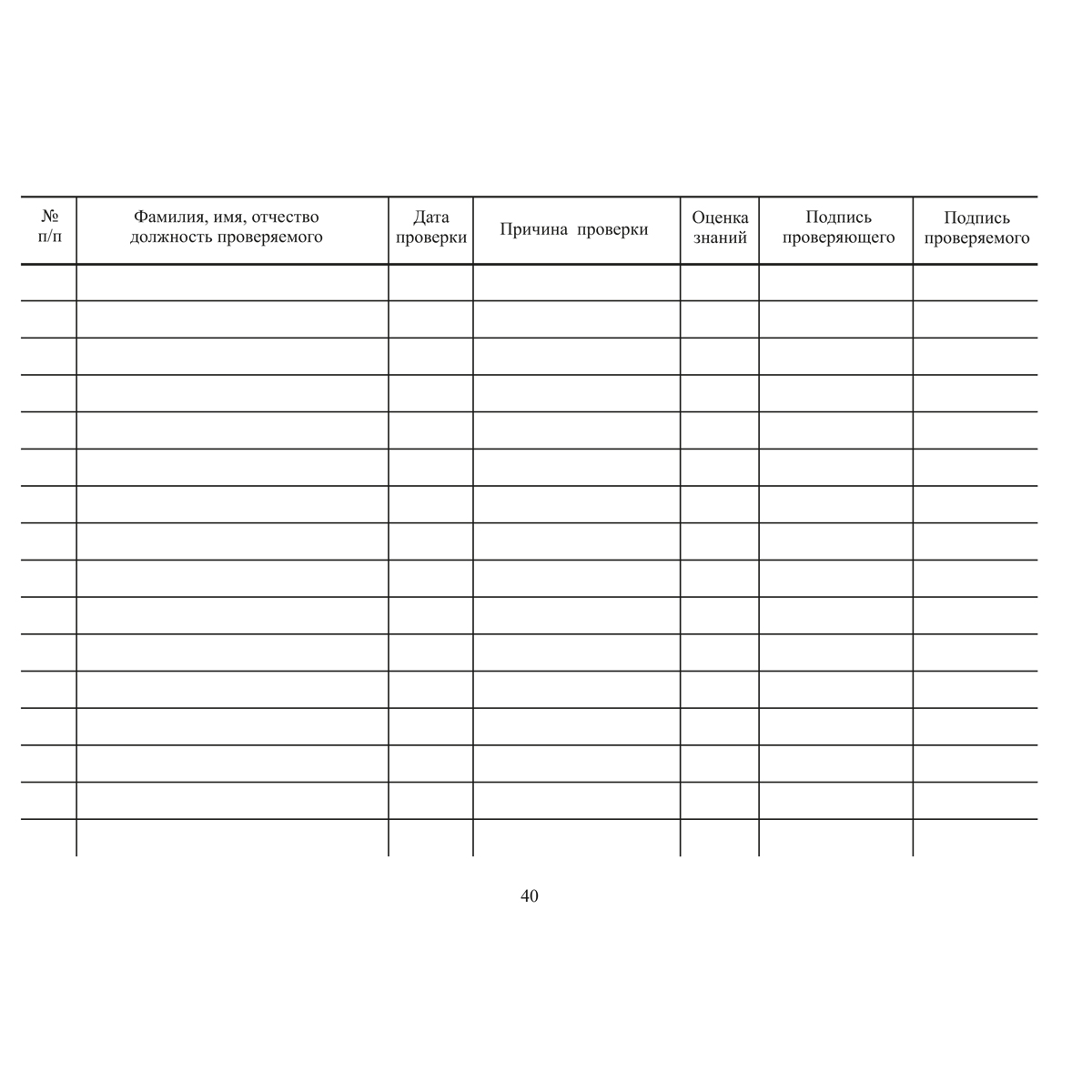 | № п/п | Фамилия, имя, отчество должность проверяемого | Дата проверки | Причина проверки | Оценка знаний | Подпись проверяющего | Подпись проверяемого |
|---|---|---|---|---|---|---|
| | | | | | | |
| | | | | | | |
| | | | | | | |
| | | | | | | |
| | | | | | | |
| | | | | | | |
| | | | | | | |
| | | | | | | |
| | | | | | | |
| | | | | | | |
| | | | | | | |
| | | | | | | |
| | | | | | | |
| | | | | | | |
| | | | | | | |
| | | | | | | |

40